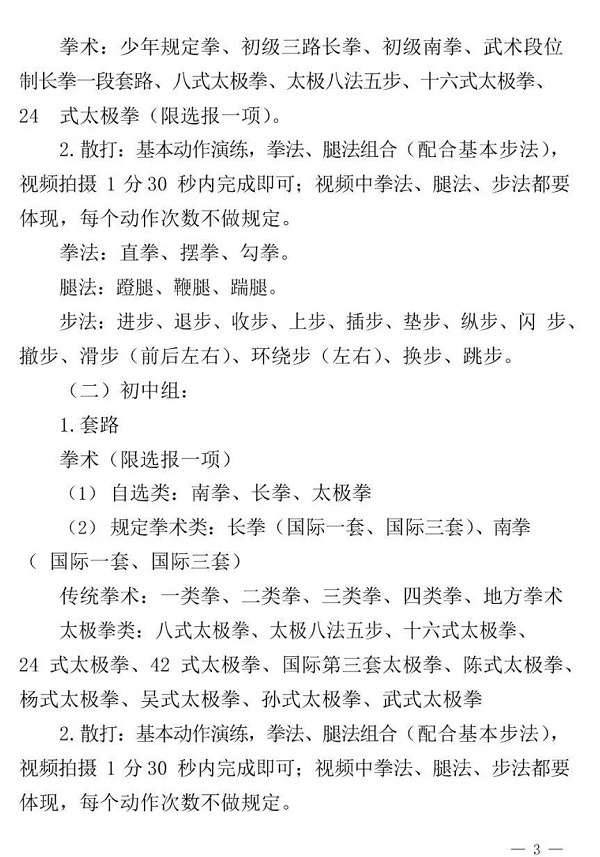 拳术：少年规定拳、初级三路长拳、初级南拳、武术段位制长拳一段套路、八式太极拳、太极八法五步、十六式太极拳、24 式太极拳（限选报一项）。

2. 散打：基本动作演练，拳法、腿法组合（配合基本步法），视频拍摄 1 分 30 秒内完成即可；视频中拳法、腿法、步法都要体现，每个动作次数不做规定。

拳法：直拳、摆拳、勾拳。

腿法：蹬腿、鞭腿、踹腿。

步法：进步、退步、收步、上步、插步、垫步、纵步、闪 步、撤步、滑步（前后左右）、环绕步（左右）、换步、跳步。

（二）初中组：

1. 套路

拳术（限选报一项）

（1） 自选类：南拳、长拳、太极拳

（2） 规定拳术类：长拳（国际一套、国际三套）、南拳（ 国际一套、国际三套）

传统拳术：一类拳、二类拳、三类拳、四类拳、地方拳术

太极拳类：八式太极拳、太极八法五步、十六式太极拳、24 式太极拳、42 式太极拳、国际第三套太极拳、陈式太极拳、杨式太极拳、吴式太极拳、孙式太极拳、武式太极拳

2. 散打：基本动作演练，拳法、腿法组合（配合基本步法），视频拍摄 1 分 30 秒内完成即可；视频中拳法、腿法、步法都要体现，每个动作次数不做规定。

— 3 —